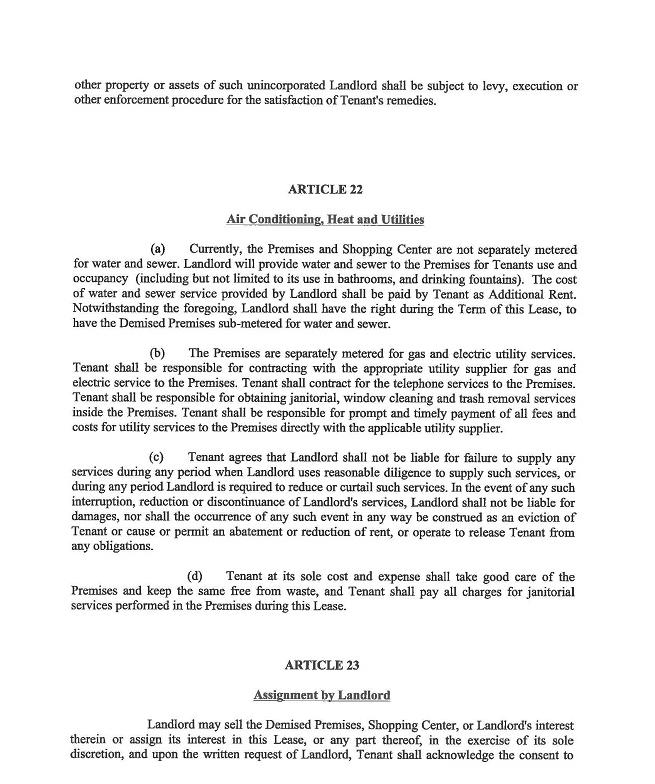 other property or assets of such unincorporated Landlord shall be subject to levy, execution or other enforcement procedure for the satisfaction of Tenant's remedies.

ARTICLE 22

Air Conditioning, Heat and Utilities

(a) Currently, the Premises and Shopping Center are not separately metered for water and sewer. Landlord will provide water and sewer to the Premises for Tenants use and occupancy (including but not limited to its use in bathrooms, and drinking fountains). The cost of water and sewer service provided by Landlord shall be paid by Tenant as Additional Rent. Notwithstanding the foregoing, Landlord shall have the right during the Term of this Lease, to have the Demised Premises sub-metered for water and sewer.

(b) The Premises are separately metered for gas and electric utility services. Tenant shall be responsible for contracting with the appropriate utility supplier for gas and electric service to the Premises. Tenant shall contract for the telephone services to the Premises. Tenant shall be responsible for obtaining janitorial, window cleaning and trash removal services inside the Premises. Tenant shall be responsible for prompt and timely payment of all fees and costs for utility services to the Premises directly with the applicable utility supplier.

(c) Tenant agrees that Landlord shall not be liable for failure to supply any services during any period when Landlord uses reasonable diligence to supply such services, or during any period Landlord is required to reduce or curtail such services. In the event of any such interruption, reduction or discontinuance of Landlord's services, Landlord shall not be liable for damages, nor shall the occurrence of any such event in any way be construed as an eviction of Tenant or cause or permit an abatement or reduction of rent, or operate to release Tenant from any obligations.

(d) Tenant at its sole cost and expense shall take good care of the Premises and keep the same free from waste, and Tenant shall pay all charges for janitorial services performed in the Premises during this Lease.

ARTICLE 23

Assignment by Landlord

Landlord may sell the Demised Premises, Shopping Center, or Landlord's interest therein or assign its interest in this Lease, or any part thereof, in the exercise of its sole discretion, and upon the written request of Landlord, Tenant shall acknowledge the consent to